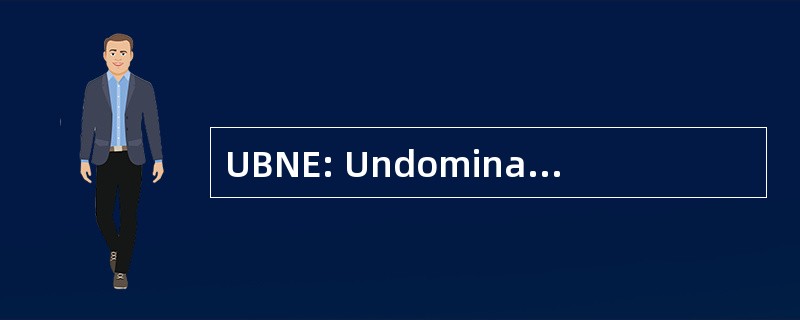 UBNE: Undomina...